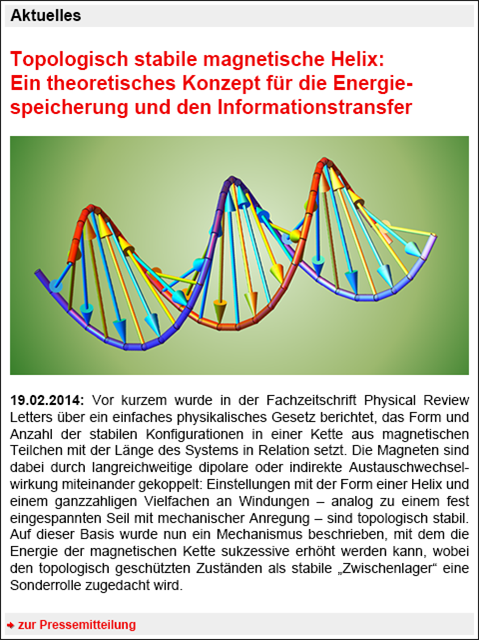 Aktuelles

Topologisch stabile magnetische Helix: Ein theoretisches Konzept für die Energiespeicherung und den Informationstransfer

19.02.2014: Vor kurzem wurde in der Fachzeitschrift Physical Review Letters über ein einfaches physikalisches Gesetz berichtet, das Form und Anzahl der stabilen Konfigurationen in einer Kette aus magnetischen Teilchen mit der Länge des Systems in Relation setzt. Die Magneten sind dabei durch langreichweitige dipolare oder indirekte Austauschwechselwirkung miteinander gekoppelt: Einstellungen mit der Form einer Helix und einem ganzzahligen Vielfachen an Windungen – analog zu einem fest eingespannten Seil mit mechanischer Anregung – sind topologisch stabil. Auf dieser Basis wurde nun ein Mechanismus beschrieben, mit dem die Energie der magnetischen Kette sukzessive erhöht werden kann, wobei den topologisch geschützten Zuständen als stabile „Zwischenlager“ eine Sonderrolle zugedacht wird.

zur Pressemitteilung